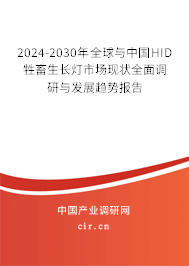 2024-2030年全球与中国HID牲畜生长灯市场现状全面调研与发展趋势报告

中国产业调研网

cir.cn